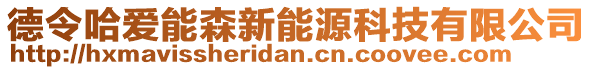 德令哈爱能森新能源科技有限公司
http://hxmavissheridan.cn.coovee.com